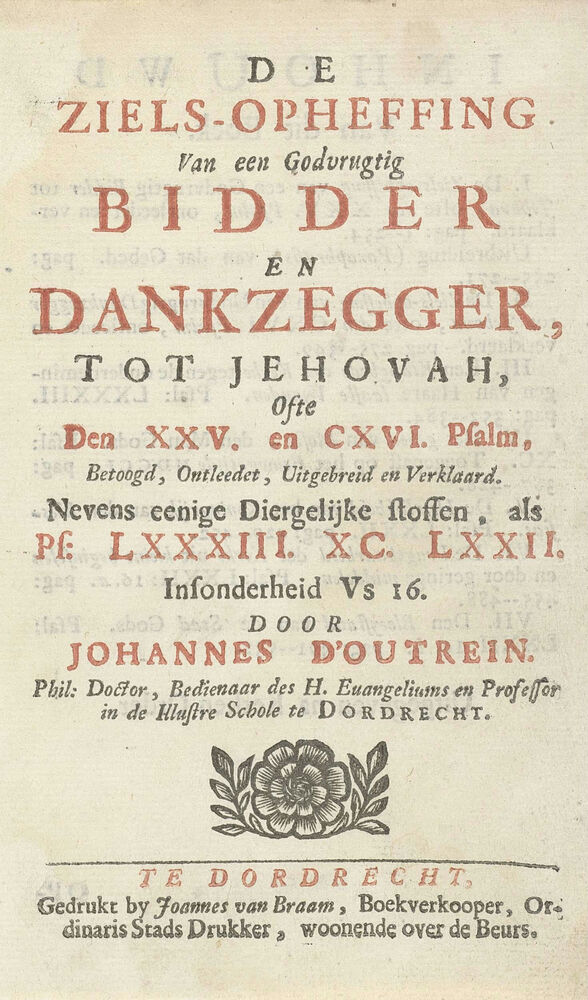 DE
ZIELS-OPHEFFING
Van een Godvrugtig
BIDDER
EN
DANKZEGGER,
TOT JEHOVAH,
Ofte
Den XXV. en CXVI. Psalm,
Betoogd, Ontleedet, Uitgebreid en Verklaard.
Nevens eenige Diergelijke stoffen, als
Ps: LXXXIII. XC. LXXII.
Insonderheid Vs 16.
DOOR
JOHANNES D'OUTREIN.
Phil: Doctor, Bedienaar des H. Euangeliums en Professor in de Illustre Schole te DORDRECHT.

TE DORDRECHT,
Gedrukt by Joannes van Braam, Boekverkooper, Ordinaris Stads Drukker, woonende over de Beurs.